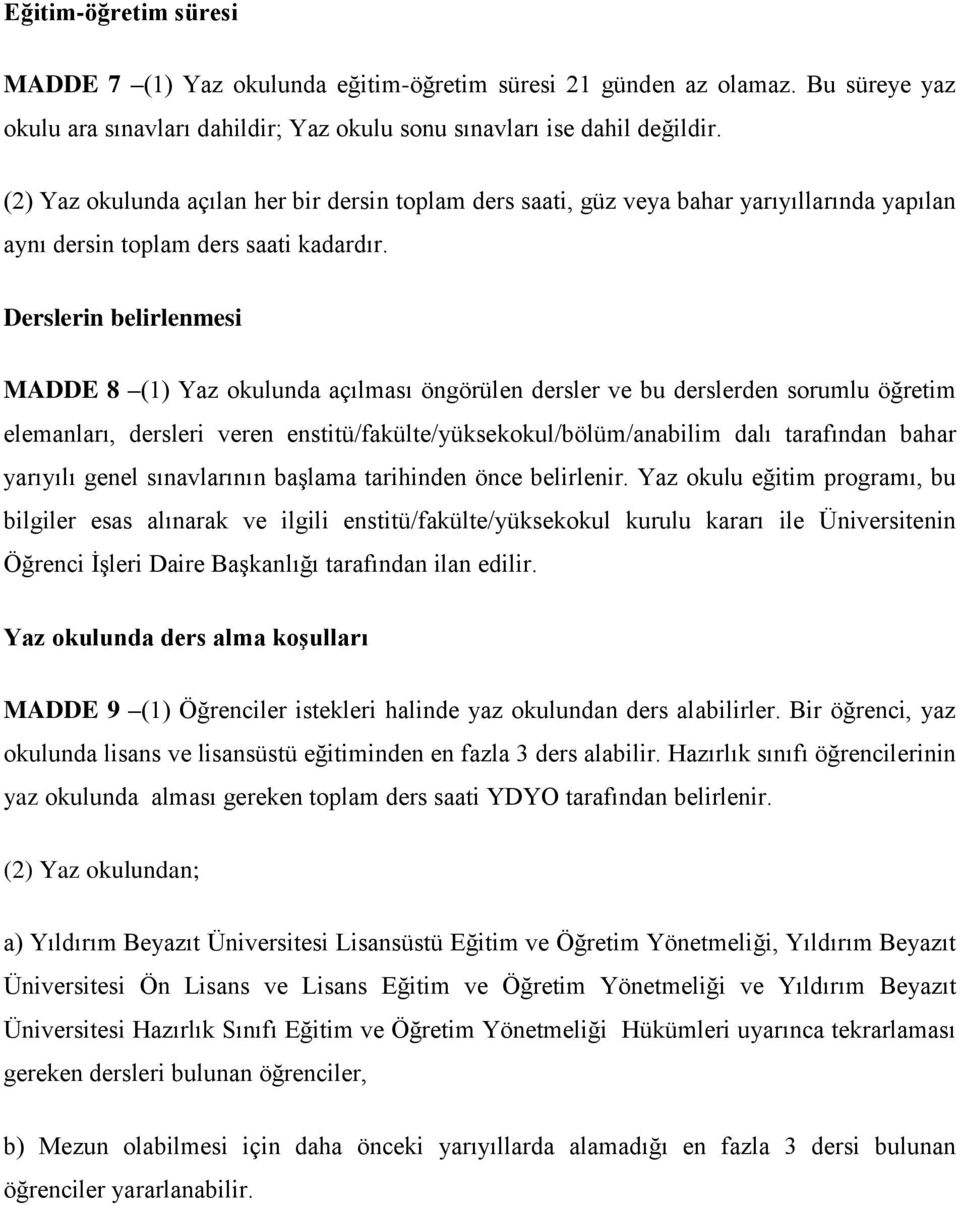 Eğitim-öğretim süresi

MADDE 7 –(1) Yaz okulunda eğitim-öğretim süresi 21 günden az olamaz. Bu süreye yaz okulu ara sınavları dahildir; Yaz okulu sonu sınavları ise dahil değildir.

(2) Yaz okulunda açılan her bir dersin toplam ders saati, güz veya bahar yarıyıllarında yapılan aynı dersin toplam ders saati kadardır.

Derslerin belirlenmesi

MADDE 8 –(1) Yaz okulunda açılması öngörülen dersler ve bu derslerden sorumlu öğretim elemanları, dersleri veren enstitü/fakülte/yüksekokul/bölüm/anabilim dalı tarafından bahar yarıyılı genel sınavlarının başlama tarihinden önce belirlenir. Yaz okulu eğitim programı, bu bilgiler esas alınarak ve ilgili enstitü/fakülte/yüksekokul kurulu kararı ile Üniversitenin Öğrenci İşleri Daire Başkanlığı tarafından ilan edilir.

Yaz okulunda ders alma koşulları

MADDE 9 –(1) Öğrenciler istekleri halinde yaz okulundan ders alabilirler. Bir öğrenci, yaz okulunda lisans ve lisansüstü eğitiminden en fazla 3 ders alabilir. Hazırlık sınıfı öğrencilerinin yaz okulunda alması gereken toplam ders saati YDYO tarafından belirlenir.

(2) Yaz okulundan;

a) Yıldırım Beyazıt Üniversitesi Lisansüstü Eğitim ve Öğretim Yönetmeliği, Yıldırım Beyazıt Üniversitesi Ön Lisans ve Lisans Eğitim ve Öğretim Yönetmeliği ve Yıldırım Beyazıt Üniversitesi Hazırlık Sınıfı Eğitim ve Öğretim Yönetmeliği Hükümleri uyarınca tekrarlaması gereken dersleri bulunan öğrenciler,

b) Mezun olabilmesi için daha önceki yarıyıllarda alamadığı en fazla 3 dersi bulunan öğrenciler yararlanabilir.